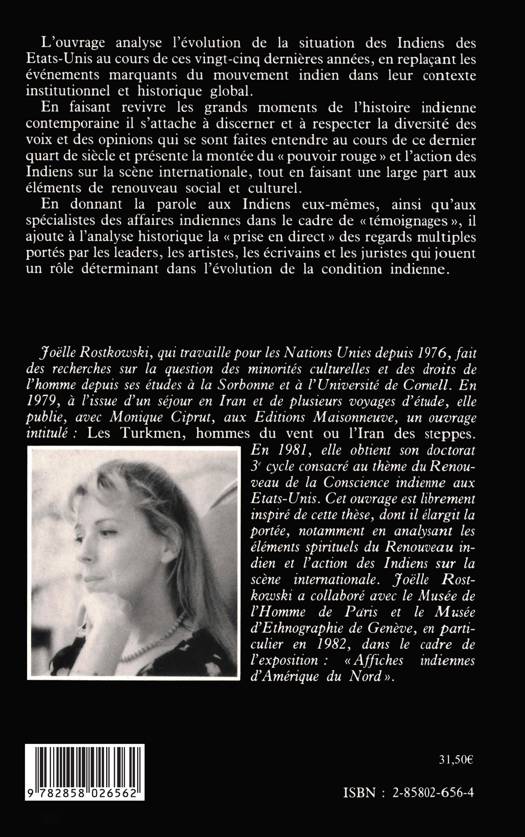 L'ouvrage analyse l'évolution de la situation des Indiens des Etats-Unis au cours de ces vingt-cinq dernières années, en replaçant les événements marquants du mouvement indien dans leur contexte institutionnel et historique global.

En faisant revivre les grands moments de l'histoire indienne contemporaine il s'attache à discerner et à respecter la diversité des voix et des opinions qui se sont faites entendre au cours de ce dernier quart de siècle et présente la montée du « pouvoir rouge » et l'action des Indiens sur la scène internationale, tout en faisant une large part aux éléments de renouveau social et culturel.

En donnant la parole aux Indiens eux-mêmes, ainsi qu'aux spécialistes des affaires indiennes dans le cadre de « témoignages », il ajoute à l'analyse historique la « prise en direct » des regards multiples portés par les leaders, les artistes, les écrivains et les juristes qui jouent un rôle déterminant dans l'évolution de la condition indienne.

Joëlle Rostkowski, qui travaille pour les Nations Unies depuis 1976, fait des recherches sur la question des minorités culturelles et des droits de l'homme depuis ses études à la Sorbonne et à l'Université de Cornell. En 1979, à l'issue d'un séjour en Iran et de plusieurs voyages d'étude, elle publie, avec Monique Ciprut, aux Editions Maisonneuve, un ouvrage intitulé : Les Turkmen, hommes du vent ou l'Iran des steppes. En 1981, elle obtient son doctorat 3e cycle consacré au thème du Renouveau de la Conscience indienne aux Etats-Unis. Cet ouvrage est librement inspiré de cette thèse, dont il élargit la portée, notamment en analysant les éléments spirituels du Renouveau indien et l'action des Indiens sur la scène internationale. Joëlle Rostkowski a collaboré avec le Musée de l'Homme de Paris et le Musée d'Ethnographie de Genève, en particulier en 1982, dans le cadre de l'exposition : « Affiches indiennes d'Amérique du Nord ».

9 782858 026562

31,50€

ISBN : 2-85802-656-4